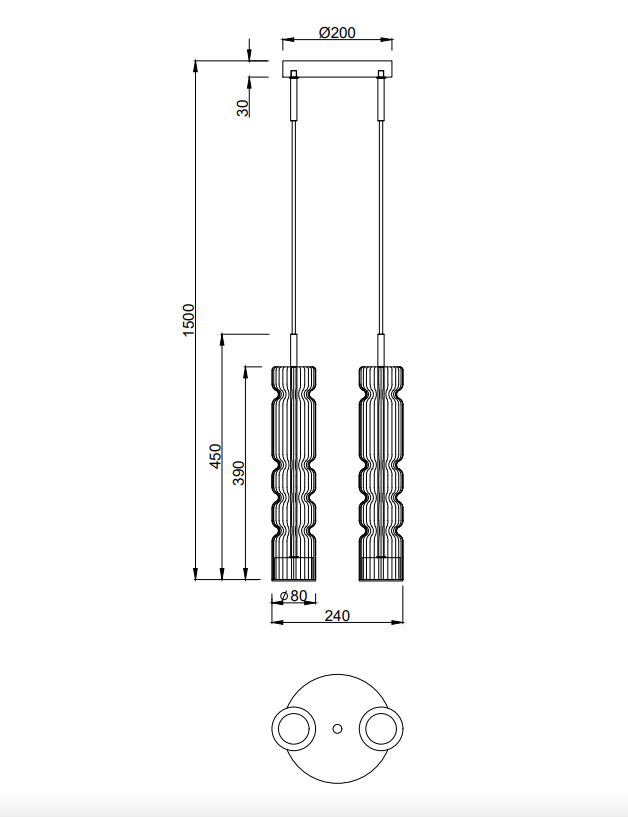 Ø200

30

1500

450

390

ø80

240